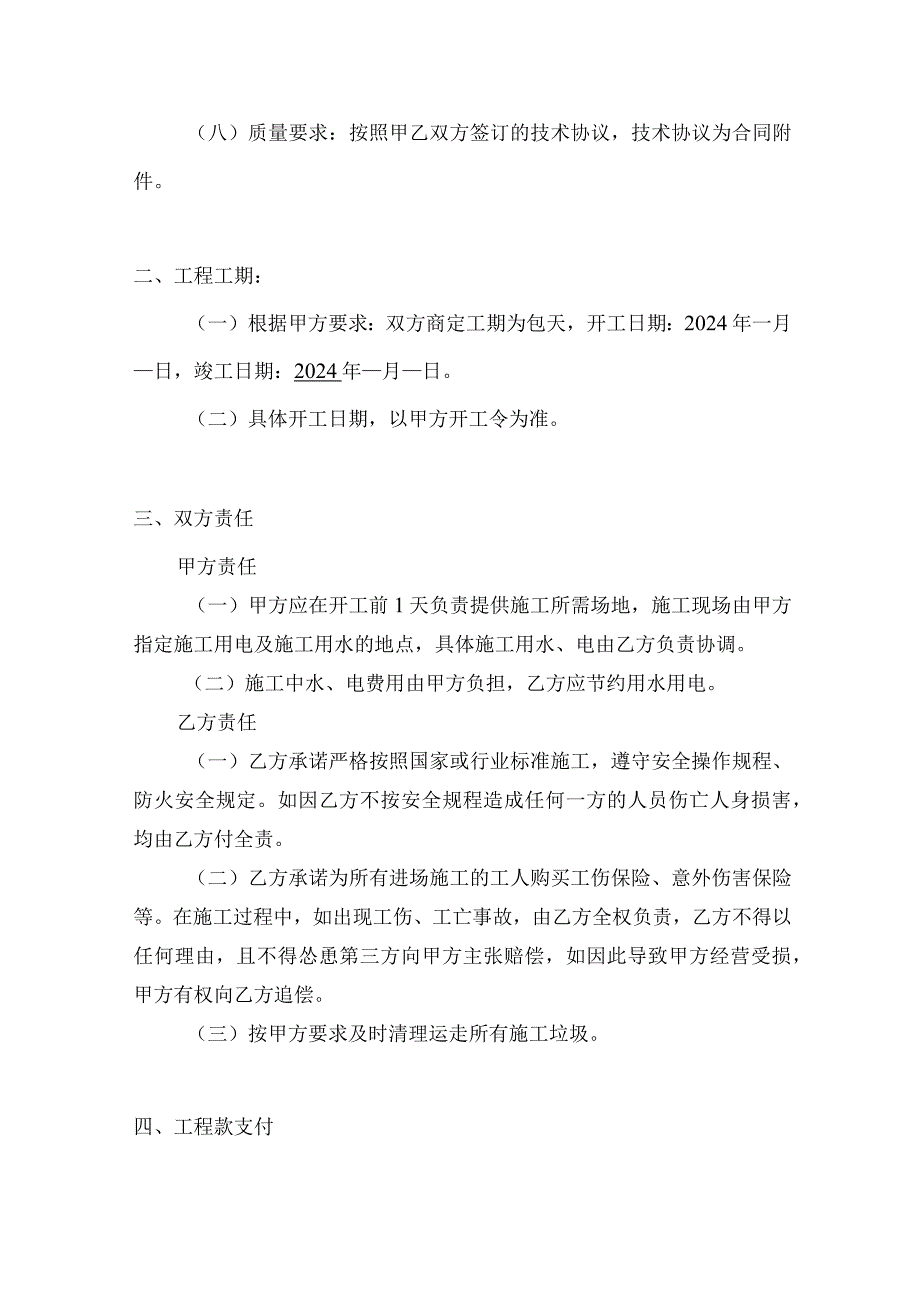 （八）质量要求：按照甲乙双方签订的技术协议，技术协议为合同附件。

二、工程工期：

（一）根据甲方要求：双方商定工期为包天，开工日期：2024年一月一日，竣工日期：2024年一月一日。

（二）具体开工日期，以甲方开工令为准。

三、双方责任

甲方责任

（一）甲方应在开工前1天负责提供施工所需场地，施工现场由甲方指定施工用电及施工用水的地点，具体施工用水、电由乙方负责协调。

（二）施工中水、电费用由甲方负担，乙方应节约用水用电。

乙方责任

（一）乙方承诺严格按照国家或行业标准施工，遵守安全操作规程、防火安全规定。如因乙方不按安全规程造成任何一方的人员伤亡人身损害，均由乙方付全责。

（二）乙方承诺为所有进场施工的工人购买工伤保险、意外伤害保险等。在施工过程中，如出现工伤、工亡事故，由乙方全权负责，乙方不得以任何理由，且不得怂恿第三方向甲方主张赔偿，如因此导致甲方经营受损，甲方有权向乙方追偿。

（三）按甲方要求及时清理运走所有施工垃圾。

四、工程款支付